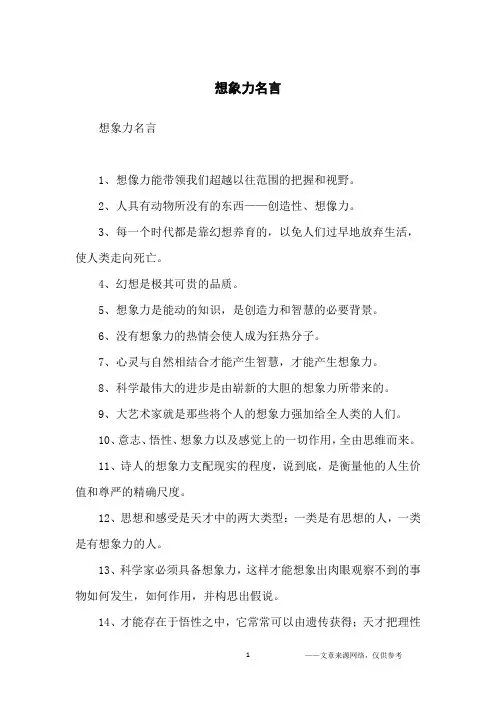 想象力名言

想象力名言

1、想像力能带领我们超越以往范围的把握和视野。

2、人具有动物所没有的东西——创造性、想像力。

3、每一个时代都是靠幻想养育的，以免人们过早地放弃生活，使人类走向死亡。

4、幻想是极其可贵的品质。

5、想象力是能动的知识，是创造力和智慧的必要背景。

6、没有想象力的热情会使人成为狂热分子。

7、心灵与自然相结合才能产生智慧，才能产生想象力。

8、科学最伟大的进步是由崭新的大胆的想象力所带来的。

9、大艺术家就是那些将个人的想象力强加给全人类的人们。

10、意志、悟性、想象力以及感觉上的一切作用，全由思维而来。

11、诗人的想象力支配现实的程度，说到底，是衡量他的人生价值和尊严的精确尺度。

12、思想和感受是天才中的两大类型：一类是有思想的人，一类是有想象力的人。

13、科学家必须具备想象力，这样才能想象出肉眼观察不到的事物如何发生，如何作用，并构思出假说。

14、才能存在于悟性之中，它常常可以由遗传获得；天才把理性

1

——文章来源网络，仅供参考